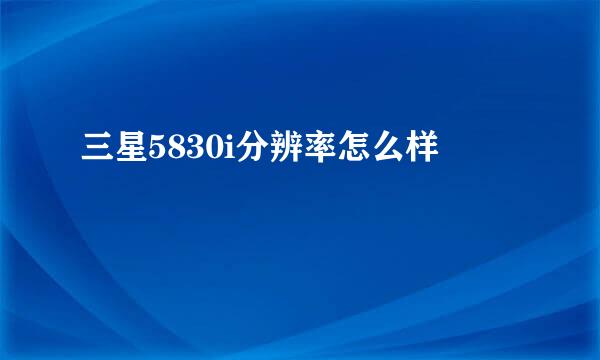 三星5830i分辨率怎么样